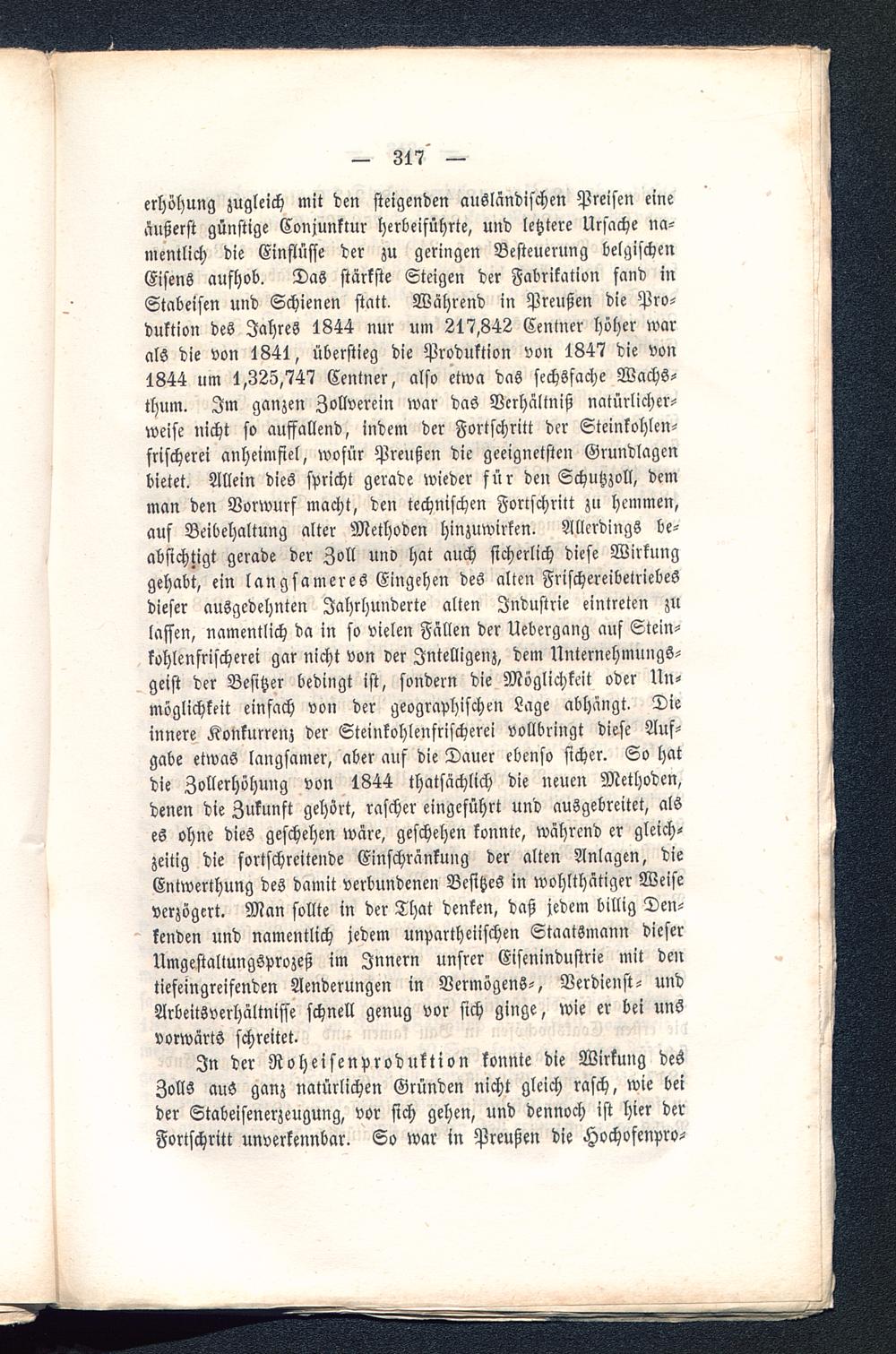 — 317 —

erhöhung zugleich mit den steigenden ausländischen Preisen eine äußerst günstige Conjunktur herbeiführte, und letztere Ursache namentlich die Einflüsse der zu geringen Besteuerung belgischen Eisens aufhob. Das stärkste Steigen der Fabrikation fand in Stabeisen und Schienen statt. Während in Preußen die Produktion des Jahres 1844 nur um 217,842 Centner höher war als die von 1841, überstieg die Produktion von 1847 die von 1844 um 1,325,747 Centner, also etwa das sechsfache Wachsthum. Im ganzen Zollverein war das Verhältniß natürlicherweise nicht so auffallend, indem der Fortschritt der Steinkohlenfrischerei anheimfiel, wofür Preußen die geeignetsten Grundlagen bietet. Allein dies spricht gerade wieder für den Schutzzoll, dem man den Vorwurf macht, den technischen Fortschritt zu hemmen, auf Beibehaltung alter Methoden hinzuwirken. Allerdings beabsichtigt gerade der Zoll und hat auch sicherlich diese Wirkung gehabt, ein langsameres Eingehen des alten Frischereibetriebes dieser ausgedehnten Jahrhunderte alten Industrie eintreten zu lassen, namentlich da in so vielen Fällen der Uebergang auf Steinkohlenfrischerei gar nicht von der Intelligenz, dem Unternehmungsgeist der Besitzer bedingt ist, sondern die Möglichkeit oder Unmöglichkeit einfach von der geographischen Lage abhängt. Die innere Konkurrenz der Steinkohlenfrischerei vollbringt diese Aufgabe etwas langsamer, aber auf die Dauer ebenso sicher. So hat die Zollerhöhung von 1844 thatsächlich die neuen Methoden, denen die Zukunft gehört, rascher eingeführt und ausgebreitet, als es ohne dies geschehen wäre, geschehen konnte, während er gleichzeitig die fortschreitende Einschränkung der alten Anlagen, die Entwerthung des damit verbundenen Besitzes in wohlthätiger Weise verzögert. Man sollte in der That denken, daß jedem billig Denkenden und namentlich jedem unpartheiischen Staatsmann dieser Umgestaltungsprozeß im Innern unsrer Eisenindustrie mit den tiefeingreifenden Aenderungen in Vermögens-, Verdienst- und Arbeitsverhältnisse schnell genug vor sich ginge, wie er bei uns vorwärts schreitet.

In der Roheisenproduktion konnte die Wirkung des Zolls aus ganz natürlichen Gründen nicht gleich rasch, wie bei der Stabeisenerzeugung, vor sich gehen, und dennoch ist hier der Fortschritt unverkennbar. So war in Preußen die Hochofenpro-